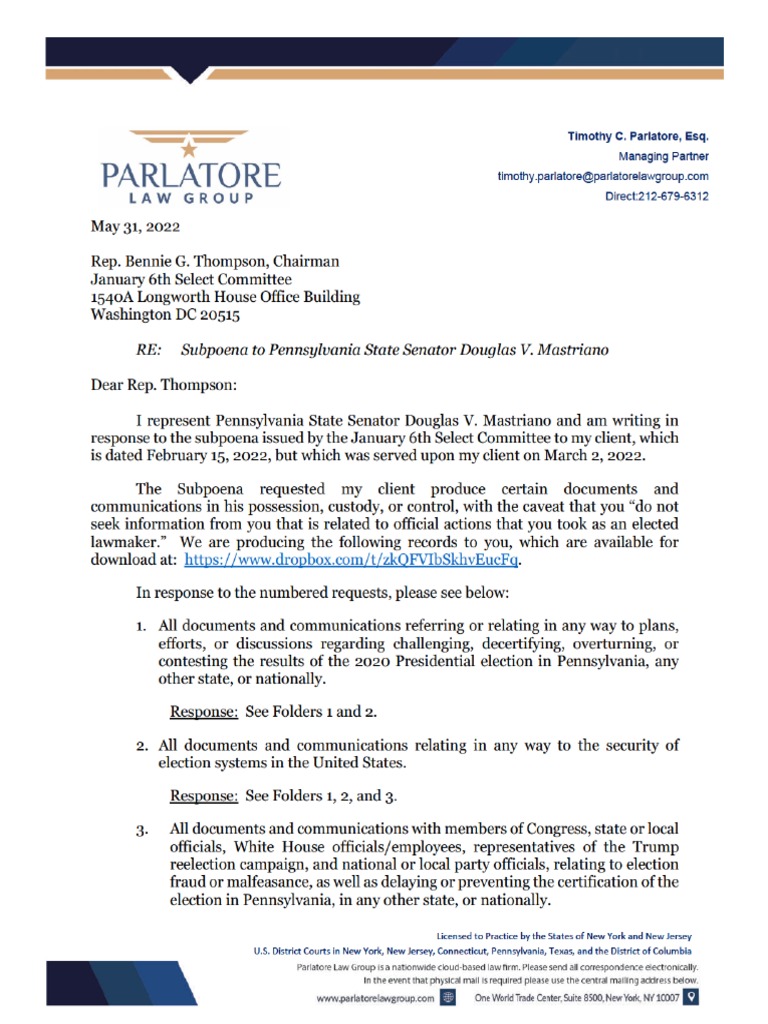 PARLATORE
LAW GROUP

Timothy C. Parlatore, Esq.
Managing Partner
timothy.parlatore@parlatorelawgroup.com
Direct:212-679-6312

May 31, 2022

Rep. Bennie G. Thompson, Chairman
January 6th Select Committee
1540A Longworth House Office Building
Washington DC 20515

RE: Subpoena to Pennsylvania State Senator Douglas V. Mastriano

Dear Rep. Thompson:

I represent Pennsylvania State Senator Douglas V. Mastriano and am writing in response to the subpoena issued by the January 6th Select Committee to my client, which is dated February 15, 2022, but which was served upon my client on March 2, 2022.

The Subpoena requested my client produce certain documents and communications in his possession, custody, or control, with the caveat that you "do not seek information from you that is related to official actions that you took as an elected lawmaker." We are producing the following records to you, which are available for download at: https://www.dropbox.com/t/zkQFVIbSkhvEucFq.

In response to the numbered requests, please see below:

1. All documents and communications referring or relating in any way to plans, efforts, or discussions regarding challenging, decertifying, overturning, or contesting the results of the 2020 Presidential election in Pennsylvania, any other state, or nationally.

Response: See Folders 1 and 2.

2. All documents and communications relating in any way to the security of election systems in the United States.

Response: See Folders 1, 2, and 3.

3. All documents and communications with members of Congress, state or local officials, White House officials/employees, representatives of the Trump reelection campaign, and national or local party officials, relating to election fraud or malfeasance, as well as delaying or preventing the certification of the election in Pennsylvania, in any other state, or nationally.

Licensed to Practice by the States of New York and New Jersey
U.S. District Courts in New York, New Jersey, Connecticut, Pennsylvania, Texas, and the District of Columbia
Parlatore Law Group is a nationwide cloud-based law firm. Please send all correspondence electronically.
In the event that physical mail is required please use the central mailing address below.
www.parlatorelawgroup.com One World Trade Center, Suite 8500, New York, NY 10007